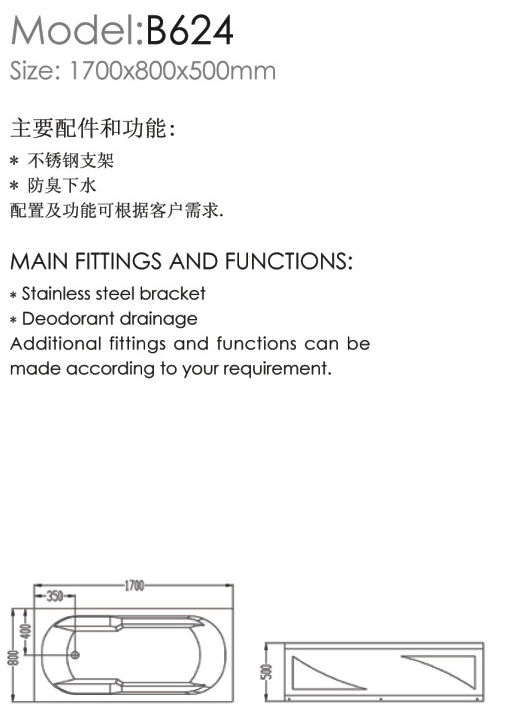 Model:B624
Size: 1700x800x500mm

主要配件和功能:
* 不锈钢支架
* 防臭下水
配置及功能可根据客户需求.

MAIN FITTINGS AND FUNCTIONS:
* Stainless steel bracket
* Deodorant drainage
Additional fittings and functions can be made according to your requirement.

1700
350
400
800
500